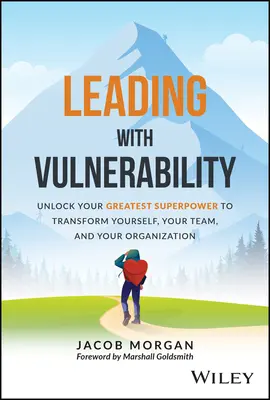 LEADING
WITH
VULNERABILITY

UNLOCK YOUR GREATEST SUPERPOWER TO TRANSFORM YOURSELF, YOUR TEAM, AND YOUR ORGANIZATION

JACOB MORGAN
Foreword by Marshall Goldsmith

WILEY